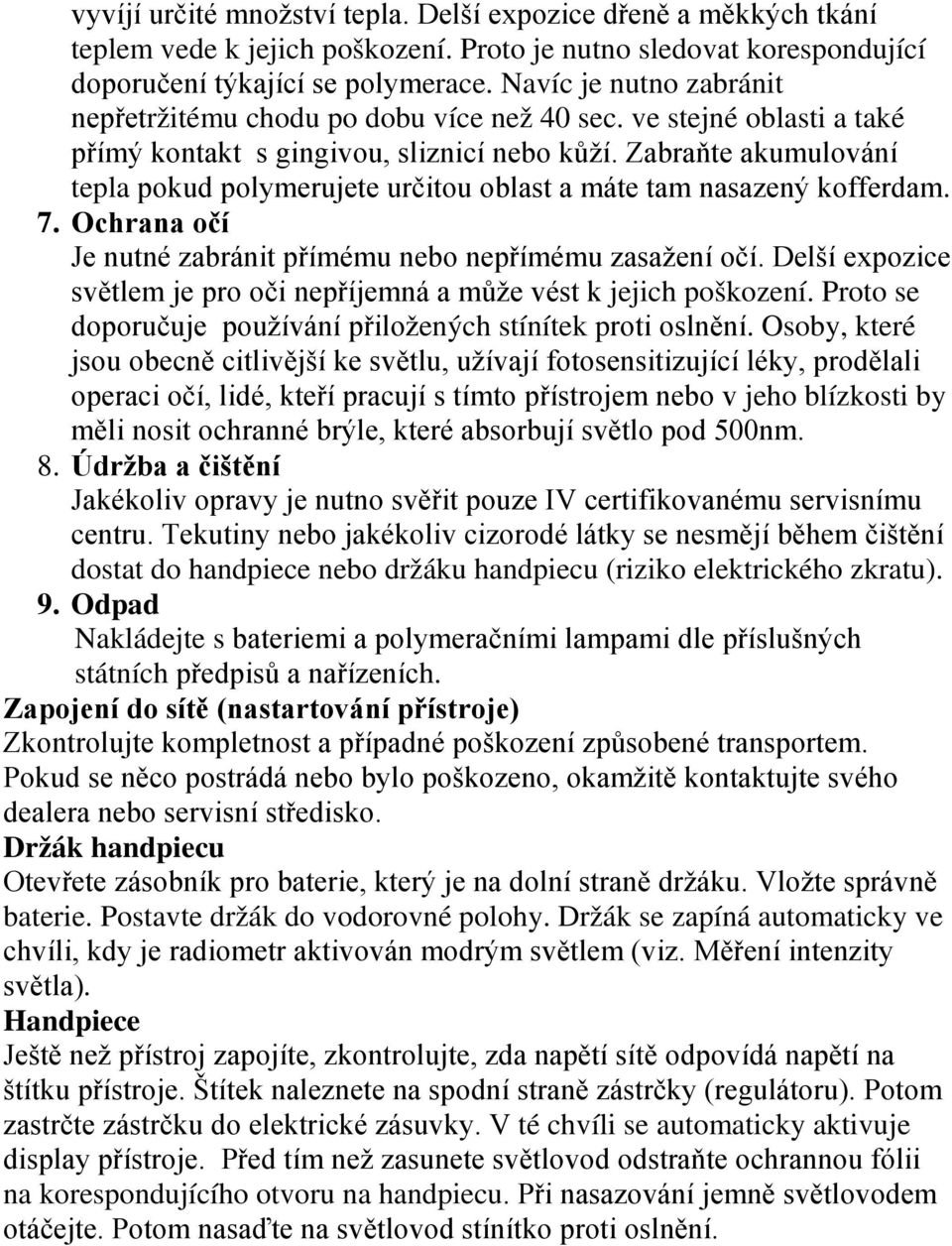 vyvíjí určité množství tepla. Delší expozice dřeně a měkkých tkání teplem vede k jejich poškození. Proto je nutno sledovat korespondující doporučení týkající se polymerace. Navíc je nutno zabránit nepřetržitému chodu po dobu více než 40 sec. ve stejné oblasti a také přímý kontakt s gingivou, sliznicí nebo kůží. Zabraňte akumulování tepla pokud polymerujete určitou oblast a máte tam nasazený kofferdam.

7. Ochrana očí
Je nutné zabránit přímému nebo nepřímému zasažení očí. Delší expozice světlem je pro oči nepříjemná a může vést k jejich poškození. Proto se doporučuje používání přiložených stínítek proti oslnění. Osoby, které jsou obecně citlivější ke světlu, užívají fotosensitizující léky, prodělali operaci očí, lidé, kteří pracují s tímto přístrojem nebo v jeho blízkosti by měli nosit ochranné brýle, které absorbují světlo pod 500nm.

8. Údržba a čištění
Jakékoliv opravy je nutno svěřit pouze IV certifikovanému servisnímu centru. Tekutiny nebo jakékoliv cizorodé látky se nesmějí během čištění dostat do handpiece nebo držáku handpiecu (riziko elektrického zkratu).

9. Odpad
Nakládejte s bateriemi a polymeračními lampami dle příslušných státních předpisů a nařízeních.

Zapojení do sítě (nastartování přístroje)
Zkontrolujte kompletnost a případné poškození způsobené transportem. Pokud se něco postrádá nebo bylo poškozeno, okamžitě kontaktujte svého dealera nebo servisní středisko.

Držák handpiecu
Otevřete zásobník pro baterie, který je na dolní straně držáku. Vložte správně baterie. Postavte držák do vodorovné polohy. Držák se zapíná automaticky ve chvíli, kdy je radiometr aktivován modrým světlem (viz. Měření intenzity světla).

Handpiece
Ještě než přístroj zapojíte, zkontrolujte, zda napětí sítě odpovídá napětí na štítku přístroje. Štítek naleznete na spodní straně zástrčky (regulátoru). Potom zastrčte zástrčku do elektrické zásuvky. V té chvíli se automaticky aktivuje display přístroje. Před tím než zasunete světlovod odstraňte ochrannou fólii na korespondujícího otvoru na handpiecu. Při nasazování jemně světlovodem otáčejte. Potom nasaďte na světlovod stínítko proti oslnění.